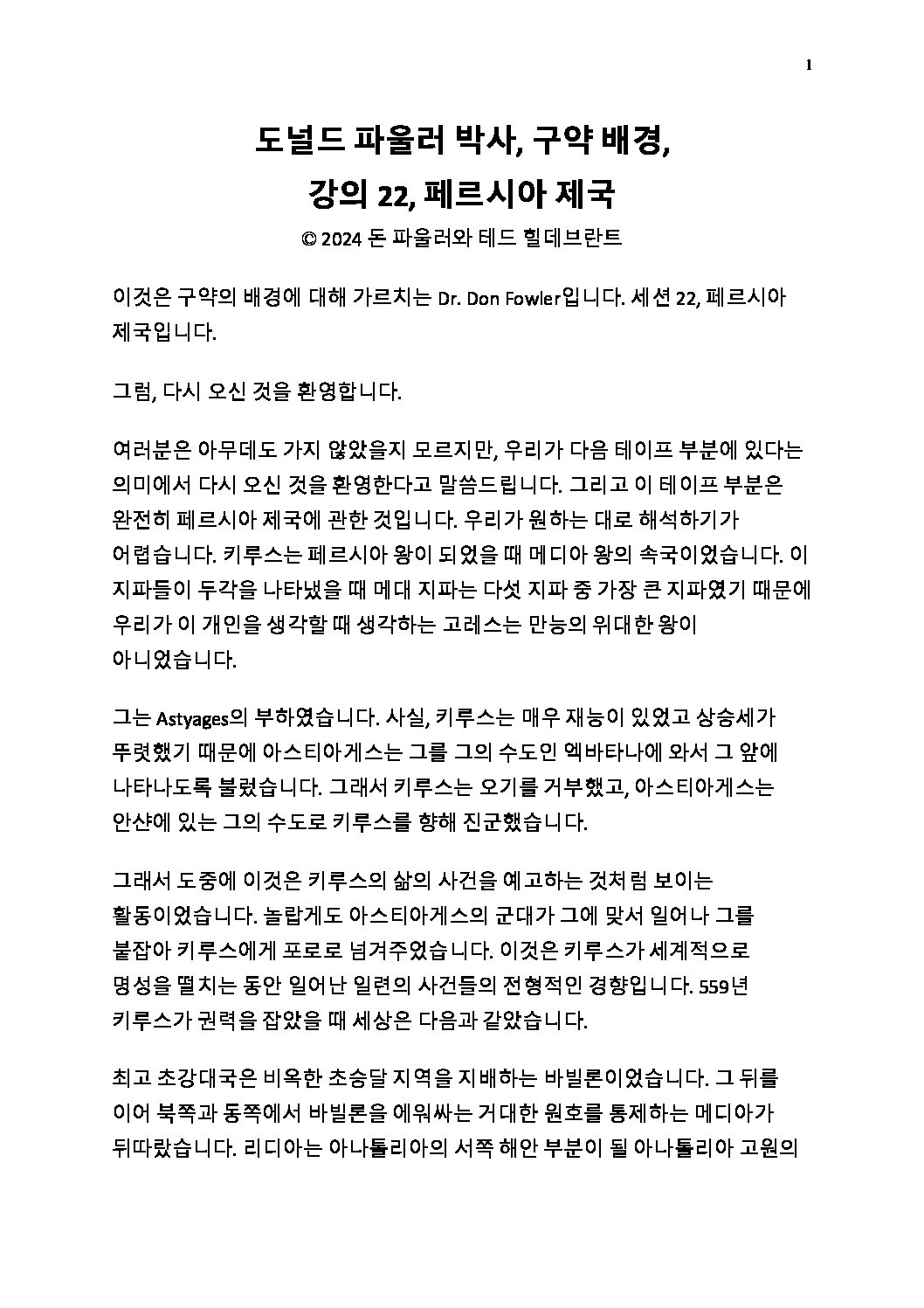 1

도널드 파울러 박사, 구약 배경,
강의 22, 페르시아 제국

© 2024 돈 파울러와 테드 힐데브란트

이것은 구약의 배경에 대해 가르치는 Dr. Don Fowler입니다. 세션 22, 페르시아 제국입니다.

그럼, 다시 오신 것을 환영합니다.

여러분은 아무데도 가지 않았을지 모르지만, 우리가 다음 테이프 부분에 있다는 의미에서 다시 오신 것을 환영한다고 말씀드립니다. 그리고 이 테이프 부분은 완전히 페르시아 제국에 관한 것입니다. 우리가 원하는 대로 해석하기가 어렵습니다. 키루스는 페르시아 왕이 되었을 때 메디아 왕의 속국이었습니다. 이 지파들이 두각을 나타냈을 때 메대 지파는 다섯 지파 중 가장 큰 지파였기 때문에 우리가 이 개인을 생각할 때 생각하는 고레스는 만능의 위대한 왕이 아니었습니다.

그는 Astyages의 부하였습니다. 사실, 키루스는 매우 재능이 있었고 상승세가 뚜렷했기 때문에 아스티아게스는 그를 그의 수도인 엑바타나에 와서 그 앞에 나타나도록 불렀습니다. 그래서 키루스는 오기를 거부했고, 아스티아게스는 안샨에 있는 그의 수도로 키루스를 향해 진군했습니다.

그래서 도중에 이것은 키루스의 삶의 사건을 예고하는 것처럼 보이는 활동이었습니다. 놀랍게도 아스티아게스의 군대가 그에 맞서 일어나 그를 붙잡아 키루스에게 포로로 넘겨주었습니다. 이것은 키루스가 세계적으로 명성을 떨치는 동안 일어난 일련의 사건들의 전형적인 경향입니다. 559년 키루스가 권력을 잡았을 때 세상은 다음과 같았습니다.

최고 초강대국은 비옥한 초승달 지역을 지배하는 바빌론이었습니다. 그 뒤를 이어 북쪽과 동쪽에서 바빌론을 에워싸는 거대한 원호를 통제하는 메디아가 뒤따랐습니다. 리디아는 아나톨리아의 서쪽 해안 부분이 될 아나톨리아 고원의